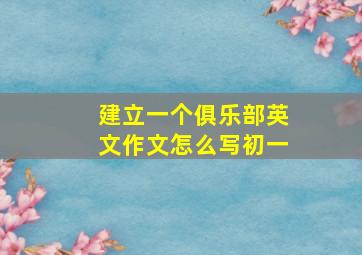 建立一个俱乐部英文作文怎么写初一